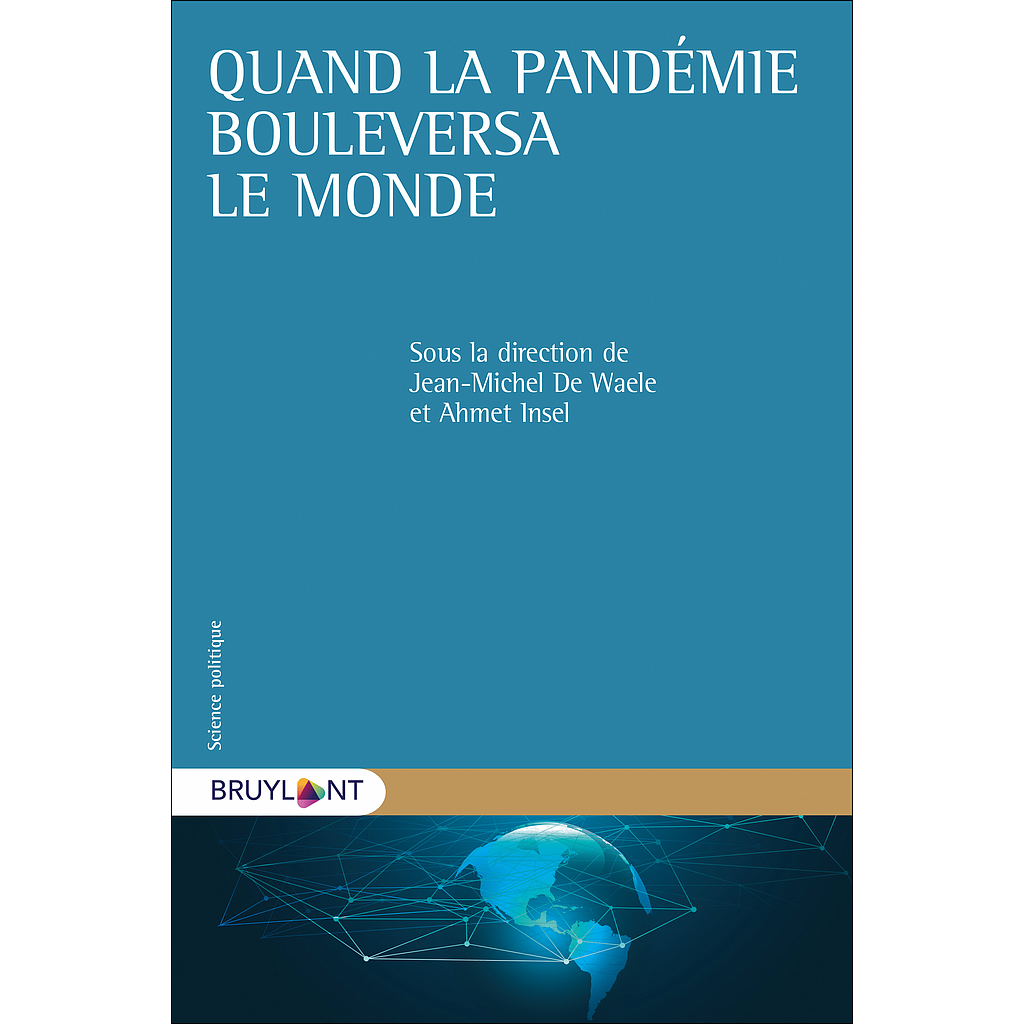 QUAND LA PANDÉMIE BOULEVERSA LE MONDE

Sous la direction de
Jean-Michel De Waele
et Ahmet Insel

Science politique

BRUYLANT